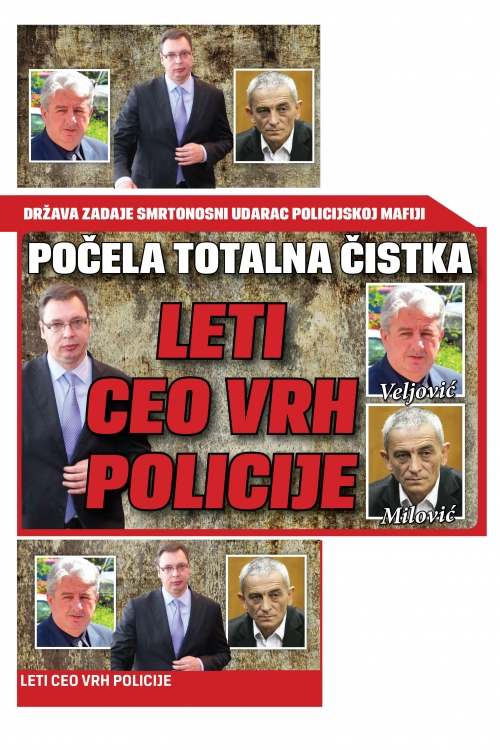 DRŽAVA ZADAJE SMRTONOSNI UDARAC POLICIJSKOJ MAFIJI

POČELA TOTALNA ČISTKA

LETI CEO VRH POLICIJE

Veljović

Milović

LETI CEO VRH POLICIJE